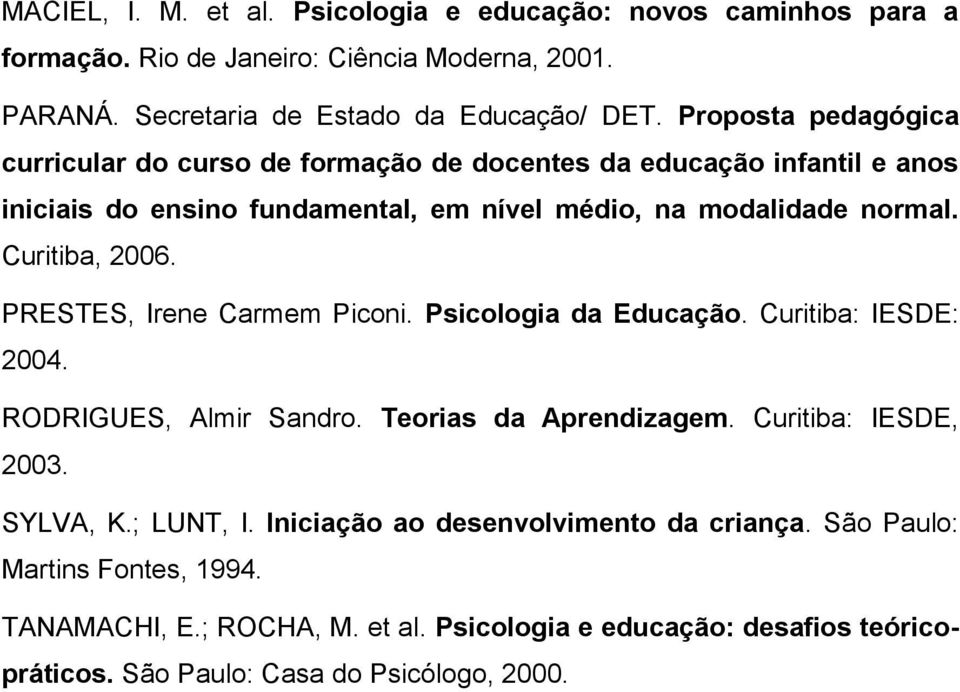 MACIEL, I. M. et al. Psicologia e educação: novos caminhos para a formação. Rio de Janeiro: Ciência Moderna, 2001.

PARANÁ. Secretaria de Estado da Educação/ DET. Proposta pedagógica curricular do curso de formação de docentes da educação infantil e anos iniciais do ensino fundamental, em nível médio, na modalidade normal. Curitiba, 2006.

PRESTES, Irene Carmem Piconi. Psicologia da Educação. Curitiba: IESDE: 2004.

RODRIGUES, Almir Sandro. Teorias da Aprendizagem. Curitiba: IESDE, 2003.

SYLVA, K.; LUNT, I. Iniciação ao desenvolvimento da criança. São Paulo: Martins Fontes, 1994.

TANAMACHI, E.; ROCHA, M. et al. Psicologia e educação: desafios teórico-práticos. São Paulo: Casa do Psicólogo, 2000.